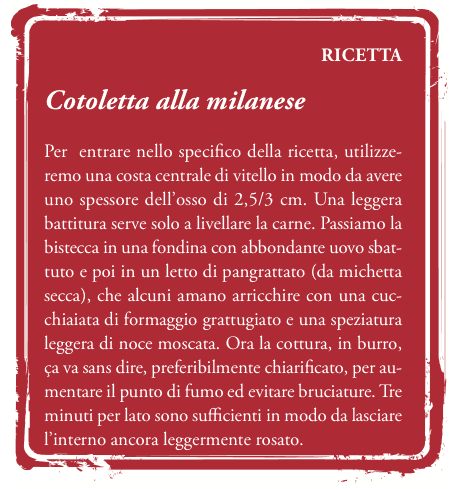 RICETTA

Cotoletta alla milanese

Per entrare nello specifico della ricetta, utilizzeremo una costa centrale di vitello in modo da avere uno spessore dell'osso di 2,5/3 cm. Una leggera battitura serve solo a livellare la carne. Passiamo la bistecca in una fondina con abbondante uovo sbattuto e poi in un letto di pangrattato (da michetta secca), che alcuni amano arricchire con una cucchiaiata di formaggio grattugiato e una speziatura leggera di noce moscata. Ora la cottura, in burro, ça va sans dire, preferibilmente chiarificato, per aumentare il punto di fumo ed evitare bruciature. Tre minuti per lato sono sufficienti in modo da lasciare l'interno ancora leggermente rosato.